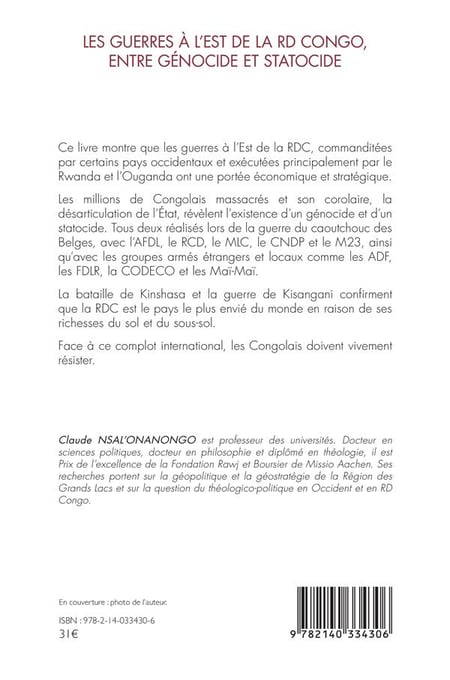 LES GUERRES À L'EST DE LA RD CONGO, ENTRE GÉNOCIDE ET STATOCIDE

Ce livre montre que les guerres à l'Est de la RDC, commanditées par certains pays occidentaux et exécutées principalement par le Rwanda et l'Ouganda ont une portée économique et stratégique.

Les millions de Congolais massacrés et son corolaire, la désarticulation de l'État, révèlent l'existence d'un génocide et d'un statocide. Tous deux réalisés lors de la guerre du caoutchouc des Belges, avec l'AFDL, le RCD, le MLC, le CNDP et le M23, ainsi qu'avec les groupes armés étrangers et locaux comme les ADF, les FDLR, la CODECO et les Maï-Maï.

La bataille de Kinshasa et la guerre de Kisangani confirment que la RDC est le pays le plus envié du monde en raison de ses richesses du sol et du sous-sol.

Face à ce complot international, les Congolais doivent vivement résister.

Claude NSAL'ONANONGO est professeur des universités. Docteur en sciences politiques, docteur en philosophie et diplômé en théologie, il est Prix de l'excellence de la Fondation Rawj et Boursier de Missio Aachen. Ses recherches portent sur la géopolitique et la géostratégie de la Région des Grands Lacs et sur la question du théologico-politique en Occident et en RD Congo.

En couverture : photo de l'auteur.

ISBN : 978-2-14-033430-6
31€

9 782140 334306